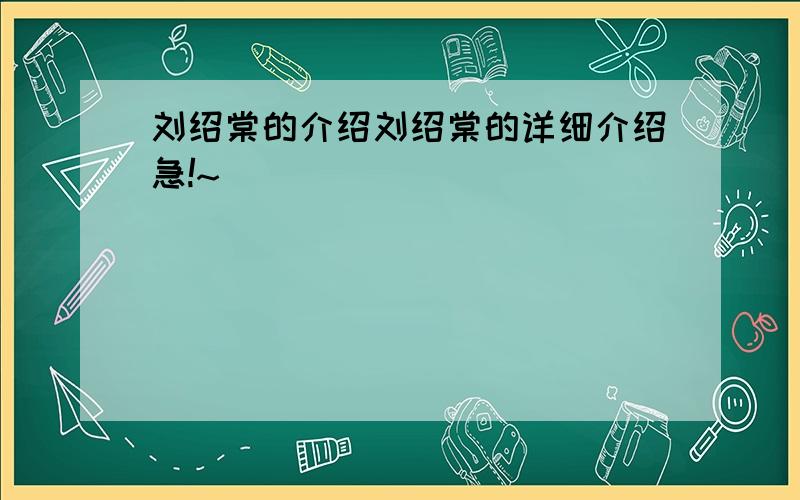 刘绍棠的介绍刘绍棠的详细介绍急!~